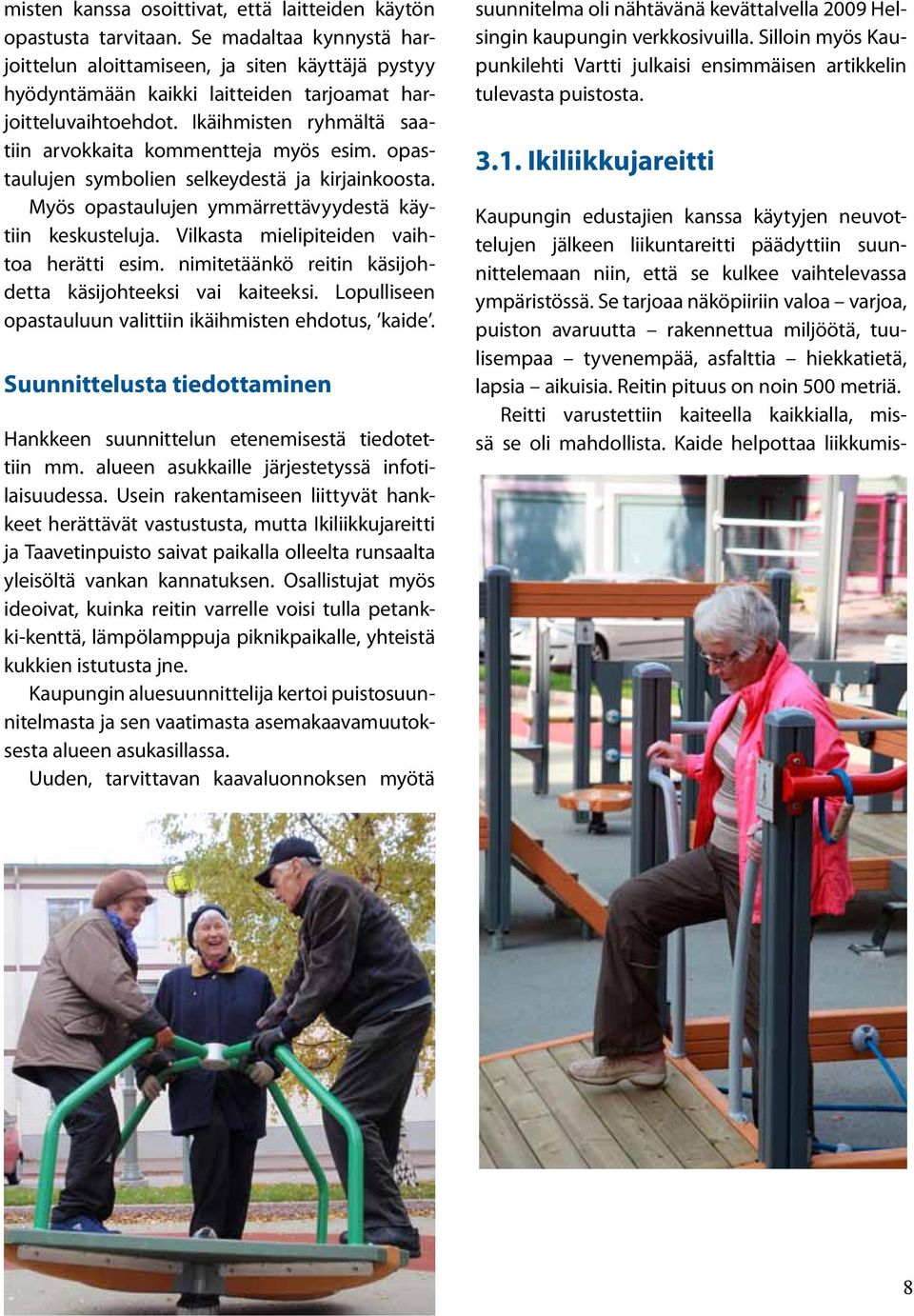 misten kanssa osoittivat, että laitteiden käytön opastusta tarvitaan. Se madaltaa kynnystä harjoittelun aloittamiseen, ja siten käyttäjä pystyy hyödyntämään kaikki laitteiden tarjoamat harjoitteluvaihtoehdot. Ikäihmisten ryhmältä saatiin arvokkaita kommentteja myös esim. opastaulujen symbolien selkeydestä ja kirjainkoosta.

Myös opastaulujen ymmärrettävyydestä käytiin keskusteluja. Vilkasta mielipiteiden vaihtoa herätti esim. nimitetäänkö reitin käsijohdetta käsijohteeksi vai kaiteeksi. Lopulliseen opastauluun valittiin ikäihmisten ehdotus, 'kaide'.

Suunnittelusta tiedottaminen

Hankkeen suunnittelun etenemisestä tiedotettiin mm. alueen asukkaille järjestetyssä infotilaisuudessa. Usein rakentamiseen liittyvät hankkeet herättävät vastustusta, mutta Ikiliikkujareitti ja Taavetinpuisto saivat paikalla olleelta runsaalta yleisöltä vankan kannatuksen. Osallistujat myös ideoivat, kuinka reitin varrelle voisi tulla petankki-kenttä, lämpölamppuja piknikpaikalle, yhteistä kukkien istutusta jne.

Kaupungin aluesuunnittelija kertoi puistosuunnitelmasta ja sen vaatimasta asemakaavamuutoksesta alueen asukasillassa.

Uuden, tarvittavan kaavaluonnoksen myötä suunnitelma oli nähtävänä kevättalvella 2009 Helsingin kaupungin verkkosivuilla. Silloin myös Kaupunkilehti Vartti julkaisi ensimmäisen artikkelin tulevasta puistosta.

3.1. Ikiliikkujareitti

Kaupungin edustajien kanssa käytyjen neuvottelujen jälkeen liikuntareitti päädyttiin suunnittelemaan niin, että se kulkee vaihtelevassa ympäristössä. Se tarjoaa näköpiiriin valoa – varjoa, puiston avaruutta – rakennettua miljöötä, tuulisempaa – tyvenempää, asfalttia – hiekkatietä, lapsia – aikuisia. Reitin pituus on noin 500 metriä.

Reitti varustettiin kaiteella kaikkialla, missä se oli mahdollista. Kaide helpottaa liikkumis-

8